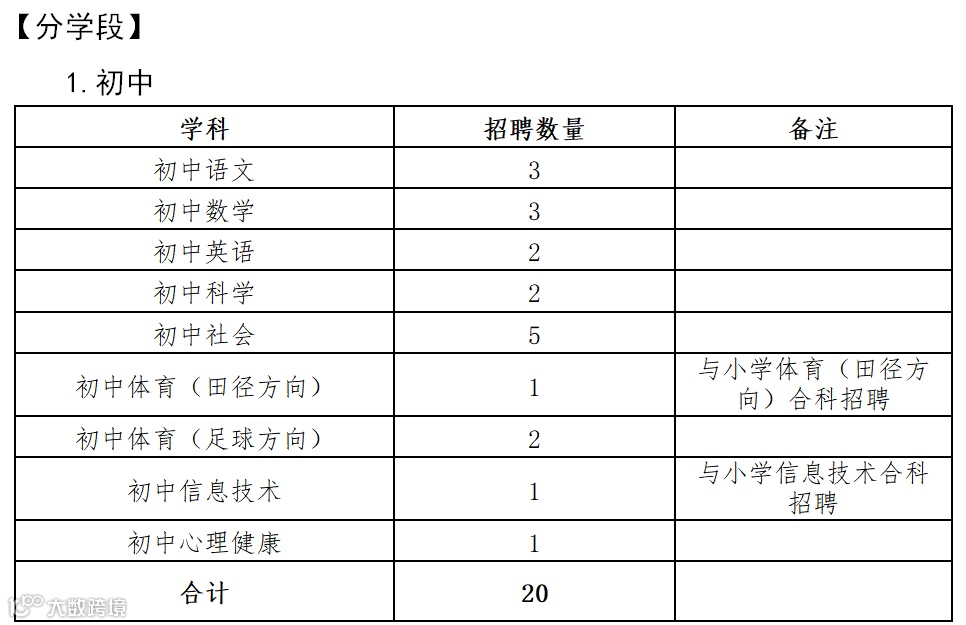 【分学段】

1.初中

| 学科 | 招聘数量 | 备注 |
|---|---|---|
| 初中语文 | 3 | |
| 初中数学 | 3 | |
| 初中英语 | 2 | |
| 初中科学 | 2 | |
| 初中社会 | 5 | |
| 初中体育（田径方向） | 1 | 与小学体育（田径方向）合科招聘 |
| 初中体育（足球方向） | 2 | |
| 初中信息技术 | 1 | 与小学信息技术合科招聘 |
| 初中心理健康 | 1 | |
| 合计 | 20 | |

大数跨境